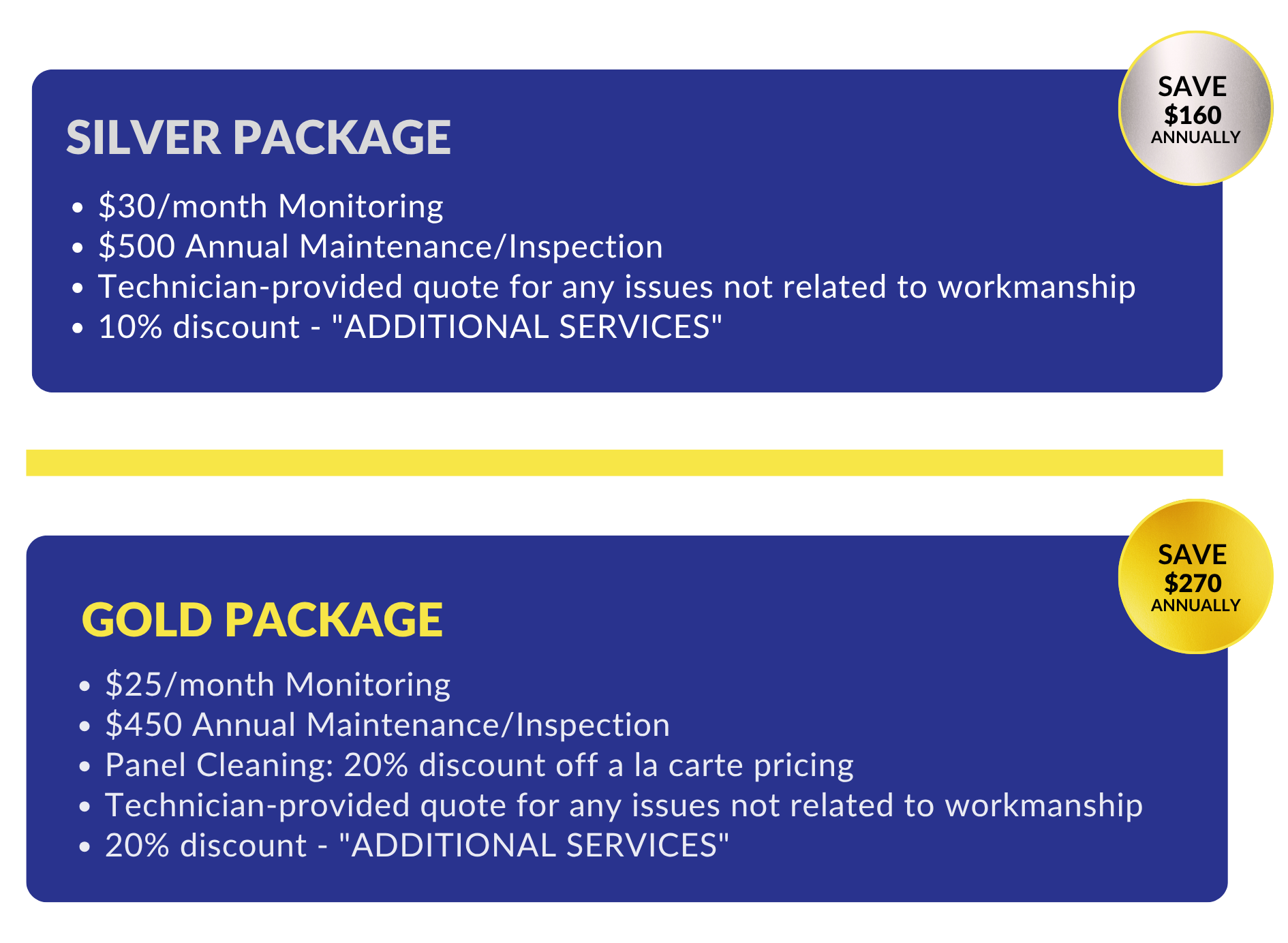 SAVE
$160
ANNUALLY

SILVER PACKAGE

• $30/month Monitoring
• $500 Annual Maintenance/Inspection
• Technician-provided quote for any issues not related to workmanship
• 10% discount - "ADDITIONAL SERVICES"

SAVE
$270
ANNUALLY

GOLD PACKAGE

• $25/month Monitoring
• $450 Annual Maintenance/Inspection
• Panel Cleaning: 20% discount off a la carte pricing
• Technician-provided quote for any issues not related to workmanship
• 20% discount - "ADDITIONAL SERVICES"